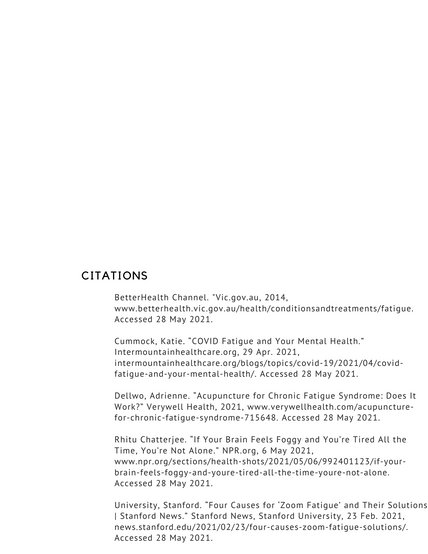 CITATIONS

BetterHealth Channel. "Vic.gov.au, 2014, www.betterhealth.vic.gov.au/health/conditionsandtreatments/fatigue. Accessed 28 May 2021.

Cummock, Katie. "COVID Fatigue and Your Mental Health." Intermountainhealthcare.org, 29 Apr. 2021, intermountainhealthcare.org/blogs/topics/covid-19/2021/04/covid-fatigue-and-your-mental-health/. Accessed 28 May 2021.

Dellwo, Adrienne. "Acupuncture for Chronic Fatigue Syndrome: Does It Work?" Verywell Health, 2021, www.verywellhealth.com/acupuncture-for-chronic-fatigue-syndrome-715648. Accessed 28 May 2021.

Rhitu Chatterjee. "If Your Brain Feels Foggy and You're Tired All the Time, You're Not Alone." NPR.org, 6 May 2021, www.npr.org/sections/health-shots/2021/05/06/992401123/if-your-brain-feels-foggy-and-youre-tired-all-the-time-youre-not-alone. Accessed 28 May 2021.

University, Stanford. "Four Causes for 'Zoom Fatigue' and Their Solutions | Stanford News." Stanford News, Stanford University, 23 Feb. 2021, news.stanford.edu/2021/02/23/four-causes-zoom-fatigue-solutions/. Accessed 28 May 2021.